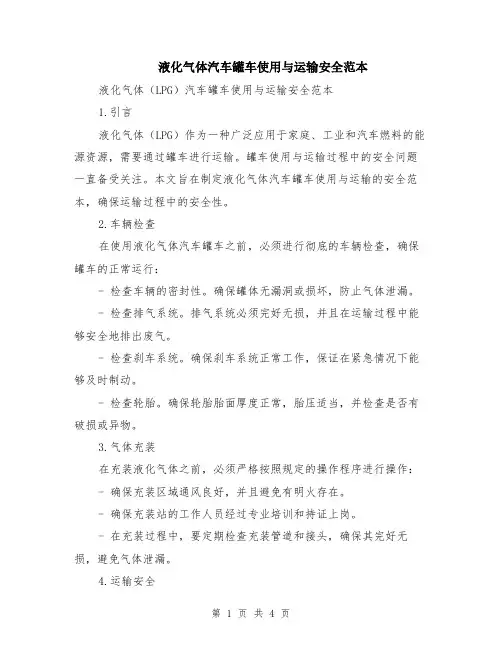 液化气体汽车罐车使用与运输安全范本

液化气体（LPG）汽车罐车使用与运输安全范本

1.引言

液化气体（LPG）作为一种广泛应用于家庭、工业和汽车燃料的能源资源，需要通过罐车进行运输。罐车使用与运输过程中的安全问题一直备受关注。本文旨在制定液化气体汽车罐车使用与运输的安全范本，确保运输过程中的安全性。

2.车辆检查

在使用液化气体汽车罐车之前，必须进行彻底的车辆检查，确保罐车的正常运行：

- 检查车辆的密封性。确保罐体无漏洞或损坏，防止气体泄漏。

- 检查排气系统。排气系统必须完好无损，并且在运输过程中能够安全地排出废气。

- 检查刹车系统。确保刹车系统正常工作，保证在紧急情况下能够及时制动。

- 检查轮胎。确保轮胎胎面厚度正常，胎压适当，并检查是否有破损或异物。

3.气体充装

在充装液化气体之前，必须严格按照规定的操作程序进行操作：

- 确保充装区域通风良好，并且避免有明火存在。

- 确保充装站的工作人员经过专业培训和持证上岗。

- 在充装过程中，要定期检查充装管道和接头，确保其完好无损，避免气体泄漏。

4.运输安全

第 1 页 共 4 页